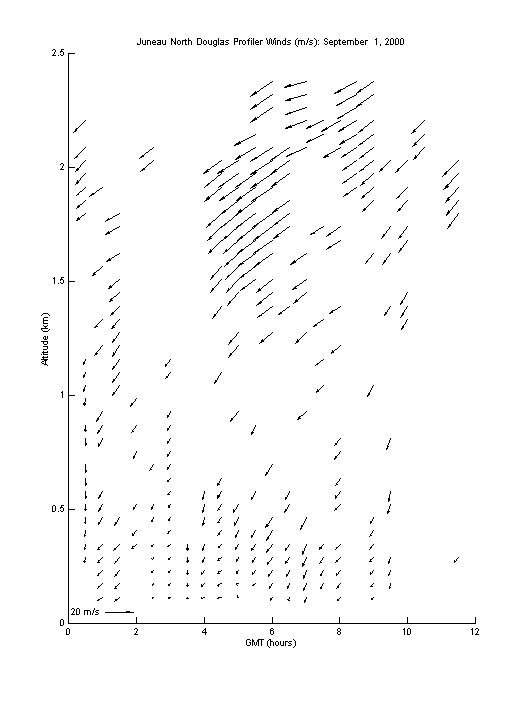 Juneau North Douglas Profiler Winds (m/s): September 1, 2000

2.5
2
1.5
1
0.5
0

Altitude (km)

20 m/s

0 2 4 6 8 10 12

GMT (hours)